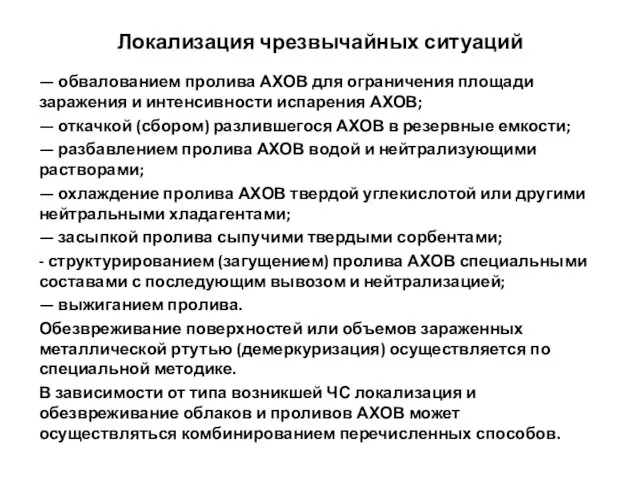 Локализация чрезвычайных ситуаций

— обвалованием пролива АХОВ для ограничения площади заражения и интенсивности испарения АХОВ;

— откачкой (сбором) разлившегося АХОВ в резервные емкости;

— разбавлением пролива АХОВ водой и нейтрализующими растворами;

— охлаждение пролива АХОВ твердой углекислотой или другими нейтральными хладагентами;

— засыпкой пролива сыпучими твердыми сорбентами;

- структурированием (загущением) пролива АХОВ специальными составами с последующим вывозом и нейтрализацией;

— выжиганием пролива.

Обезвреживание поверхностей или объемов зараженных металлической ртутью (демеркуризация) осуществляется по специальной методике.

В зависимости от типа возникшей ЧС локализация и обезвреживание облаков и проливов АХОВ может осуществляться комбинированием перечисленных способов.